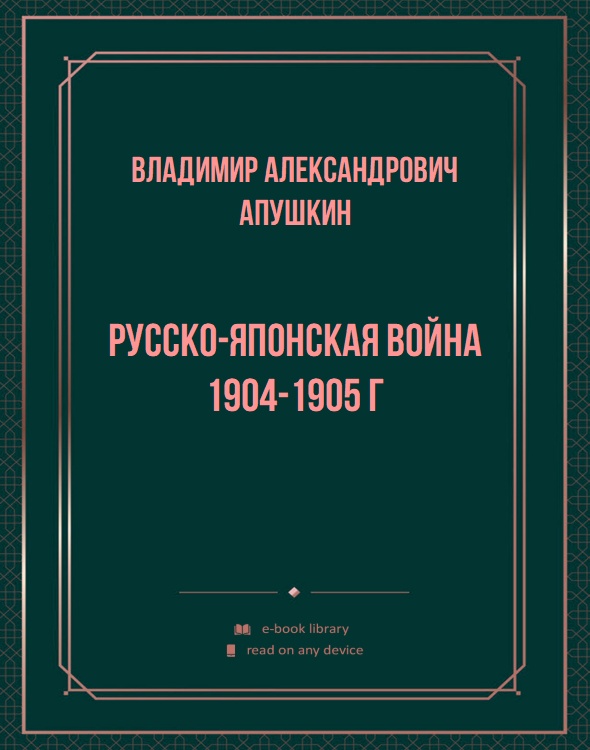 ВЛАДИМИР АЛЕКСАНДРОВИЧ АПУШКИН

РУССКО-ЯПОНСКАЯ ВОЙНА 1904-1905 Г

e-book library
read on any device